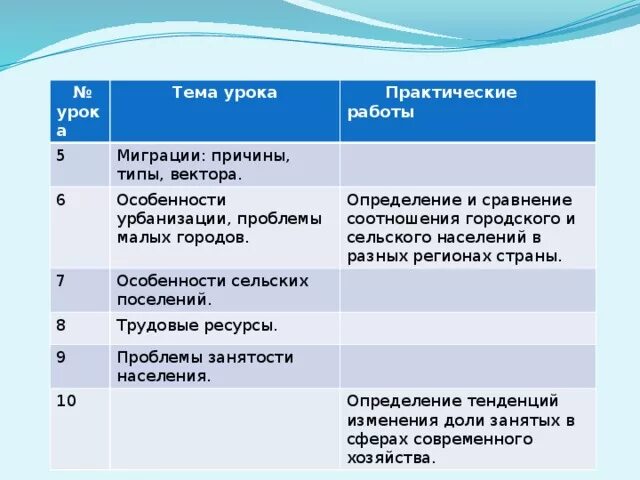 | № урока | Тема урока | Практические работы |
|---|---|---|
| 5 | Миграции: причины, типы, вектора. | |
| 6 | Особенности урбанизации, проблемы малых городов. | Определение и сравнение соотношения городского и сельского населений в разных регионах страны. |
| 7 | Особенности сельских поселений. | |
| 8 | Трудовые ресурсы. | |
| 9 | Проблемы занятости населения. | |
| 10 | | Определение тенденций изменения доли занятых в сферах современного хозяйства. |